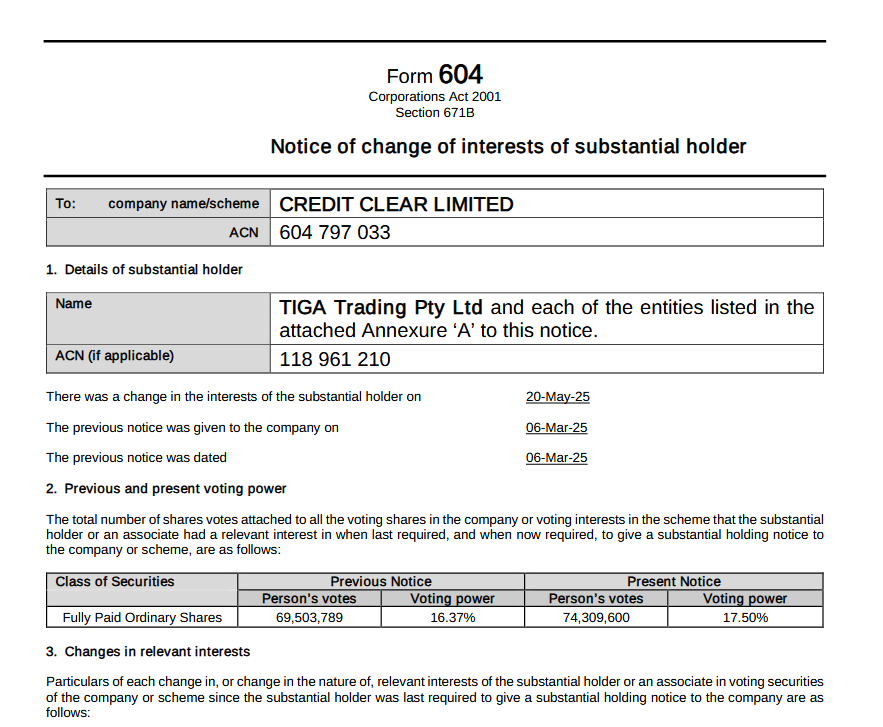 Form 604
Corporations Act 2001
Section 671B

Notice of change of interests of substantial holder

| To: company name/scheme | CREDIT CLEAR LIMITED |
|---|---|
| ACN | 604 797 033 |

1. Details of substantial holder

| Name | TIGA Trading Pty Ltd and each of the entities listed in the attached Annexure 'A' to this notice. |
|---|---|
| ACN (if applicable) | 118 961 210 |

There was a change in the interests of the substantial holder on 20-May-25

The previous notice was given to the company on 06-Mar-25

The previous notice was dated 06-Mar-25

2. Previous and present voting power

The total number of shares votes attached to all the voting shares in the company or voting interests in the scheme that the substantial holder or an associate had a relevant interest in when last required, and when now required, to give a substantial holding notice to the company or scheme, are as follows:

| Class of Securities | Previous Notice | | Present Notice | |
|---|---|---|---|---|
| | Person's votes | Voting power | Person's votes | Voting power |
| Fully Paid Ordinary Shares | 69,503,789 | 16.37% | 74,309,600 | 17.50% |

3. Changes in relevant interests

Particulars of each change in, or change in the nature of, relevant interests of the substantial holder or an associate in voting securities of the company or scheme since the substantial holder was last required to give a substantial holding notice to the company are as follows: